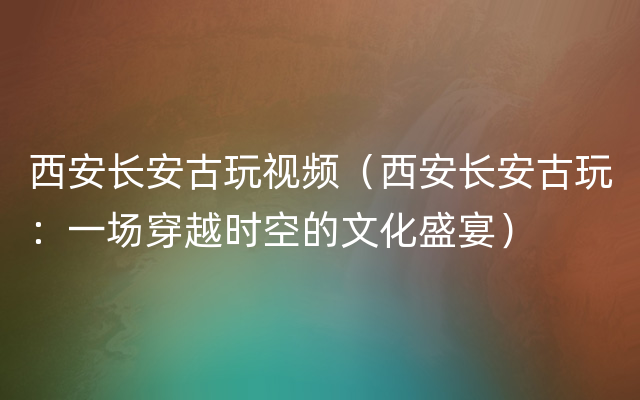 西安长安古玩视频（西安长安古玩：一场穿越时空的文化盛宴）